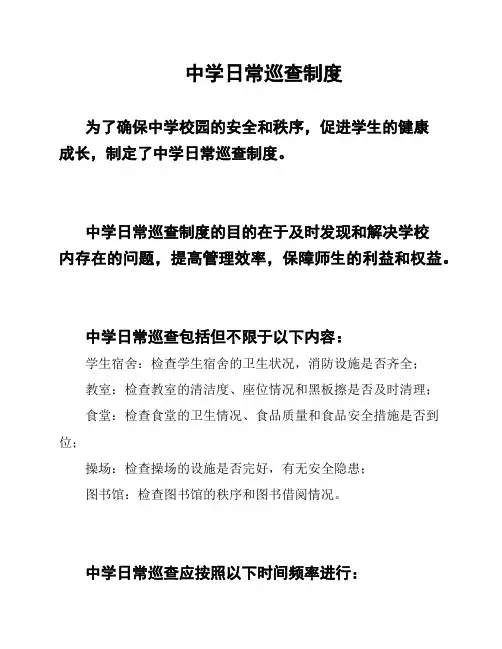 中学日常巡查制度

为了确保中学校园的安全和秩序，促进学生的健康成长，制定了中学日常巡查制度。

中学日常巡查制度的目的在于及时发现和解决学校内存在的问题，提高管理效率，保障师生的利益和权益。

中学日常巡查包括但不限于以下内容：

学生宿舍：检查学生宿舍的卫生状况，消防设施是否齐全；

教室：检查教室的清洁度、座位情况和黑板擦是否及时清理；

食堂：检查食堂的卫生情况、食品质量和食品安全措施是否到位；

操场：检查操场的设施是否完好，有无安全隐患；

图书馆：检查图书馆的秩序和图书借阅情况。

中学日常巡查应按照以下时间频率进行：